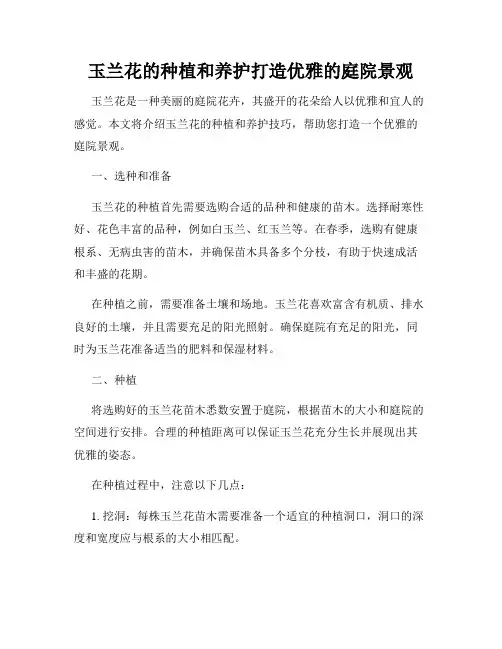 玉兰花的种植和养护打造优雅的庭院景观

玉兰花是一种美丽的庭院花卉，其盛开的花朵给人以优雅和宜人的感觉。本文将介绍玉兰花的种植和养护技巧，帮助您打造一个优雅的庭院景观。

一、选种和准备

玉兰花的种植首先需要选购合适的品种和健康的苗木。选择耐寒性好、花色丰富的品种，例如白玉兰、红玉兰等。在春季，选购有健康根系、无病虫害的苗木，并确保苗木具备多个分枝，有助于快速成活和丰盛的花期。

在种植之前，需要准备土壤和场地。玉兰花喜欢富含有机质、排水良好的土壤，并且需要充足的阳光照射。确保庭院有充足的阳光，同时为玉兰花准备适当的肥料和保湿材料。

二、种植

将选购好的玉兰花苗木悉数安置于庭院，根据苗木的大小和庭院的空间进行安排。合理的种植距离可以保证玉兰花充分生长并展现出其优雅的姿态。

在种植过程中，注意以下几点：

1. 挖洞：每株玉兰花苗木需要准备一个适宜的种植洞口，洞口的深度和宽度应与根系的大小相匹配。